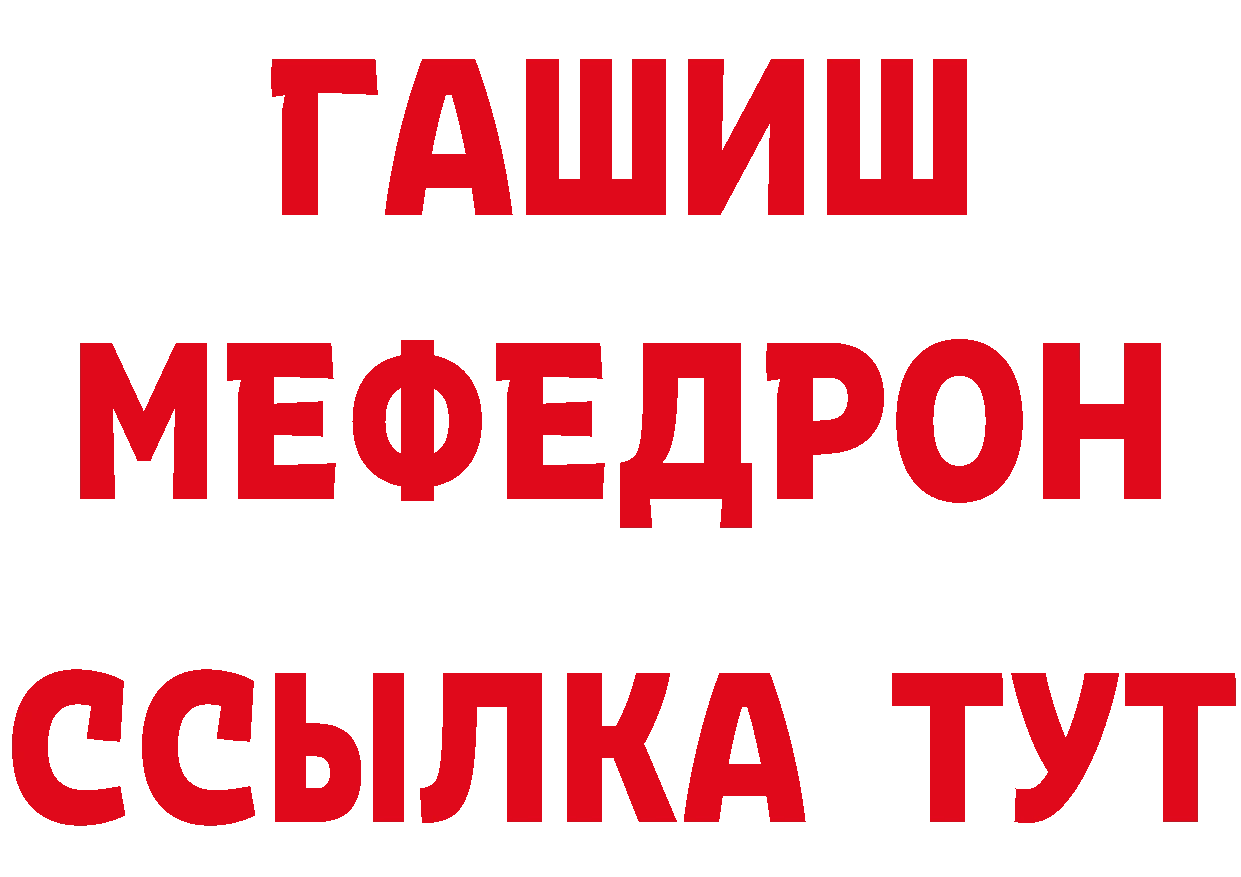 ГАШИШ
МЕФЕДРОН
ССЫЛКА ТУТ